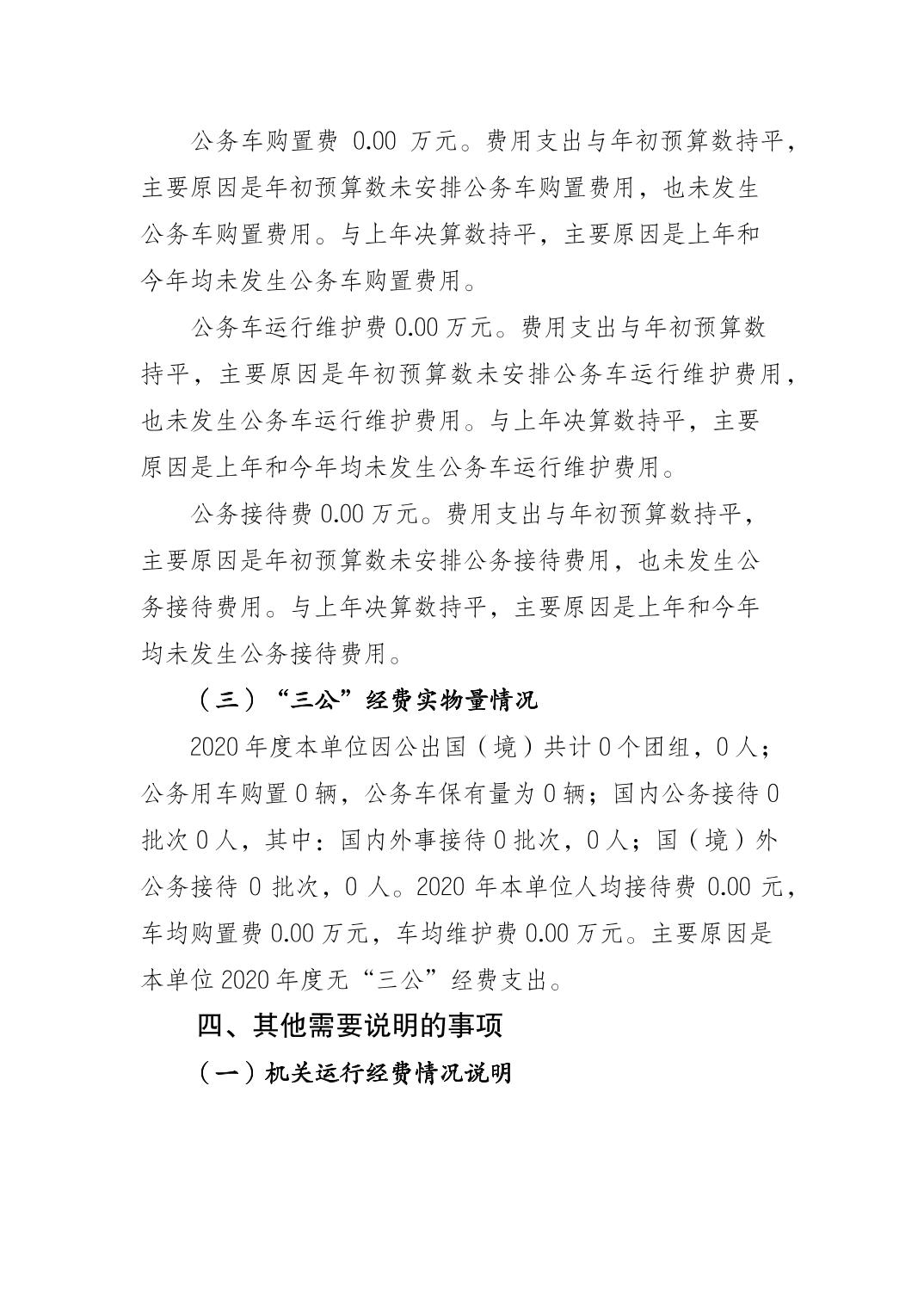 公务车购置费0.00万元。费用支出与年初预算数持平，主要原因是年初预算数未安排公务车购置费用，也未发生公务车购置费用。与上年决算数持平，主要原因是上年和今年均未发生公务车购置费用。

公务车运行维护费0.00万元。费用支出与年初预算数持平，主要原因是年初预算数未安排公务车运行维护费用，也未发生公务车运行维护费用。与上年决算数持平，主要原因是上年和今年均未发生公务车运行维护费用。

公务接待费0.00万元。费用支出与年初预算数持平，主要原因是年初预算数未安排公务接待费用，也未发生公务接待费用。与上年决算数持平，主要原因是上年和今年均未发生公务接待费用。

（三）“三公”经费实物量情况

2020年度本单位因公出国（境）共计0个团组，0人；公务用车购置0辆，公务车保有量为0辆；国内公务接待0批次0人，其中：国内外事接待0批次，0人；国（境）外公务接待0批次，0人。2020年本单位人均接待费0.00元，车均购置费0.00万元，车均维护费0.00万元。主要原因是本单位2020年度无“三公”经费支出。

四、其他需要说明的事项

（一）机关运行经费情况说明